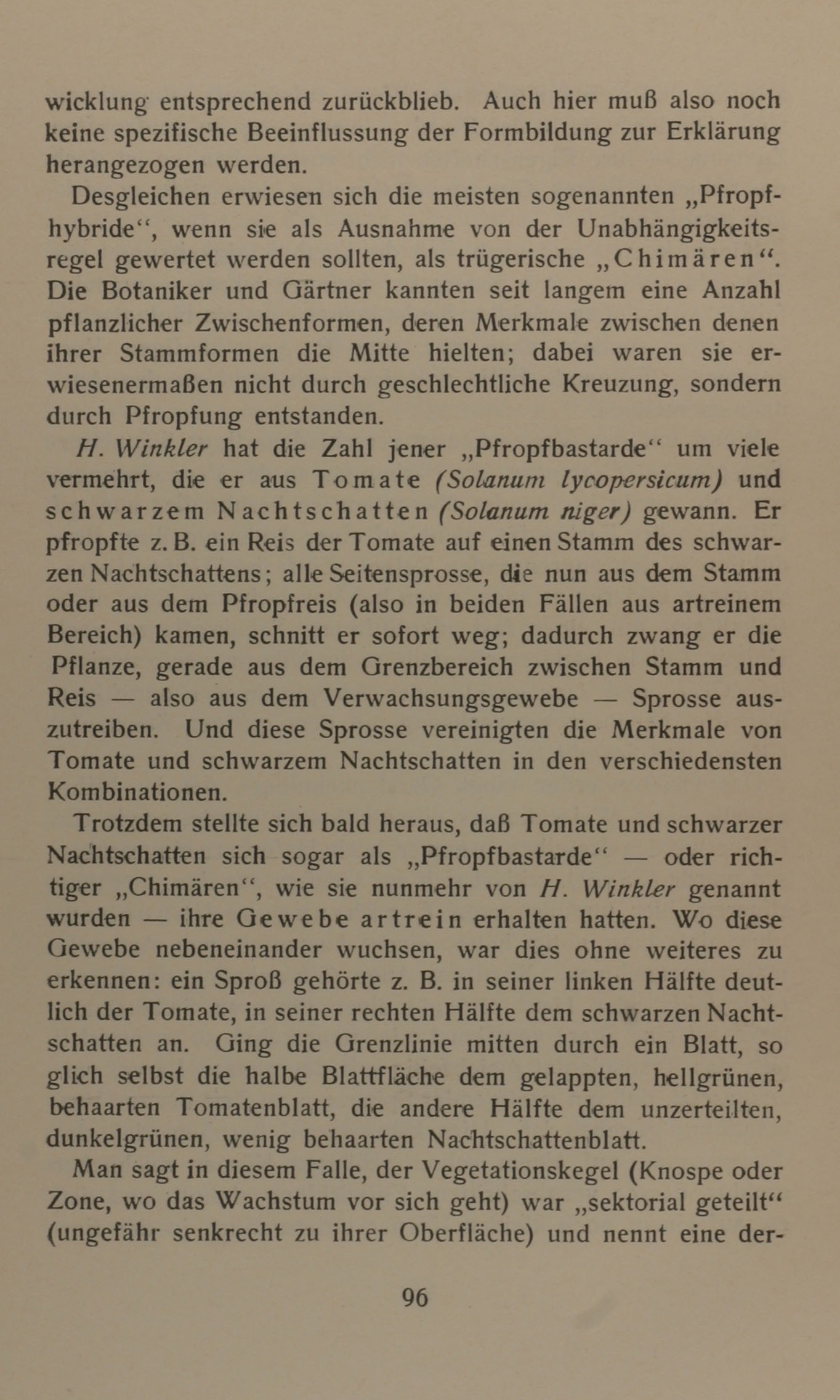 wicklung entsprechend zurückblieb. Auch hier muß also noch keine spezifische Beeinflussung der Formbildung zur Erklärung herangezogen werden.

Desgleichen erwiesen sich die meisten sogenannten „Pfropfhybride“, wenn sie als Ausnahme von der Unabhängigkeitsregel gewertet werden sollten, als trügerische „Chimären“. Die Botaniker und Gärtner kannten seit langem eine Anzahl pflanzlicher Zwischenformen, deren Merkmale zwischen denen ihrer Stammformen die Mitte hielten; dabei waren sie erwiesenermaßen nicht durch geschlechtliche Kreuzung, sondern durch Pfropfung entstanden.

H. Winkler hat die Zahl jener „Pfropfbastarde“ um viele vermehrt, die er aus Tomate (Solanum lycopersicum) und schwarzem Nachtschatten (Solanum niger) gewann. Er pfropfte z. B. ein Reis der Tomate auf einen Stamm des schwarzen Nachtschattens; alle Seitensprosse, die nun aus dem Stamm oder aus dem Pfropfreis (also in beiden Fällen aus artreinem Bereich) kamen, schnitt er sofort weg; dadurch zwang er die Pflanze, gerade aus dem Grenzbereich zwischen Stamm und Reis — also aus dem Verwachsungsgewebe — Sprosse auszutreiben. Und diese Sprosse vereinigten die Merkmale von Tomate und schwarzem Nachtschatten in den verschiedensten Kombinationen.

Trotzdem stellte sich bald heraus, daß Tomate und schwarzer Nachtschatten sich sogar als „Pfropfbastarde“ — oder richtiger „Chimären“, wie sie nunmehr von H. Winkler genannt wurden — ihre Gewebe artrein erhalten hatten. Wo diese Gewebe nebeneinander wuchsen, war dies ohne weiteres zu erkennen: ein Sproß gehörte z. B. in seiner linken Hälfte deutlich der Tomate, in seiner rechten Hälfte dem schwarzen Nachtschatten an. Ging die Grenzlinie mitten durch ein Blatt, so glich selbst die halbe Blattfläche dem gelappten, hellgrünen, behaarten Tomatenblatt, die andere Hälfte dem unzerteilten, dunkelgrünen, wenig behaarten Nachtschattenblatt.

Man sagt in diesem Falle, der Vegetationskegel (Knospe oder Zone, wo das Wachstum vor sich geht) war „sektorial geteilt“ (ungefähr senkrecht zu ihrer Oberfläche) und nennt eine der-

96